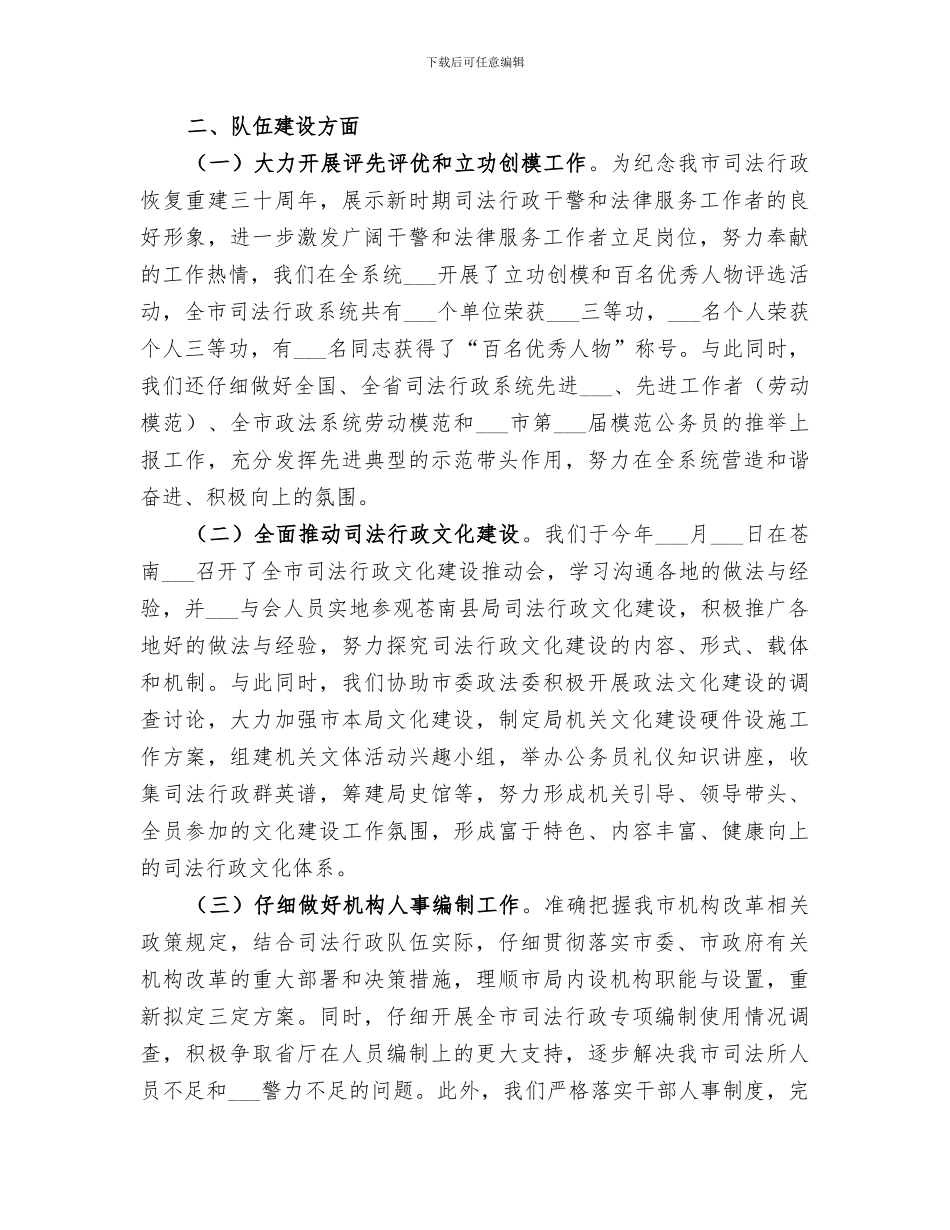 下载后可任意编辑

二、队伍建设方面

（一）大力开展评先评优和立功创模工作。为纪念我市司法行政恢复重建三十周年，展示新时期司法行政干警和法律服务工作者的良好形象，进一步激发广阔干警和法律服务工作者立足岗位，努力奉献的工作热情，我们在全系统___开展了立功创模和百名优秀人物评选活动，全市司法行政系统共有___个单位荣获___三等功，___名个人荣获个人三等功，有___名同志获得了“百名优秀人物”称号。与此同时，我们还仔细做好全国、全省司法行政系统先进___、先进工作者（劳动模范）、全市政法系统劳动模范和___市第___届模范公务员的推举上报工作，充分发挥先进典型的示范带头作用，努力在全系统营造和谐奋进、积极向上的氛围。

（二）全面推动司法行政文化建设。我们于今年___月___日在苍南___召开了全市司法行政文化建设推动会，学习沟通各地的做法与经验，并___与会人员实地参观苍南县局司法行政文化建设，积极推广各地好的做法与经验，努力探究司法行政文化建设的内容、形式、载体和机制。与此同时，我们协助市委政法委积极开展政法文化建设的调查讨论，大力加强市本局文化建设，制定局机关文化建设硬件设施工作方案，组建机关文体活动兴趣小组，举办公务员礼仪知识讲座，收集司法行政群英谱，筹建局史馆等，努力形成机关引导、领导带头、全员参加的文化建设工作氛围，形成富于特色、内容丰富、健康向上的司法行政文化体系。

（三）仔细做好机构人事编制工作。准确把握我市机构改革相关政策规定，结合司法行政队伍实际，仔细贯彻落实市委、市政府有关机构改革的重大部署和决策措施，理顺市局内设机构职能与设置，重新拟定三定方案。同时，仔细开展全市司法行政专项编制使用情况调查，积极争取省厅在人员编制上的更大支持，逐步解决我市司法所人员不足和___警力不足的问题。此外，我们严格落实干部人事制度，完